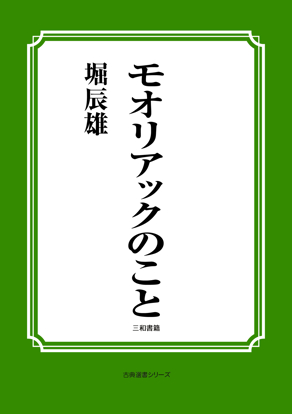 モオリアックのこと

堀辰雄

三和書籍

古典選書シリーズ